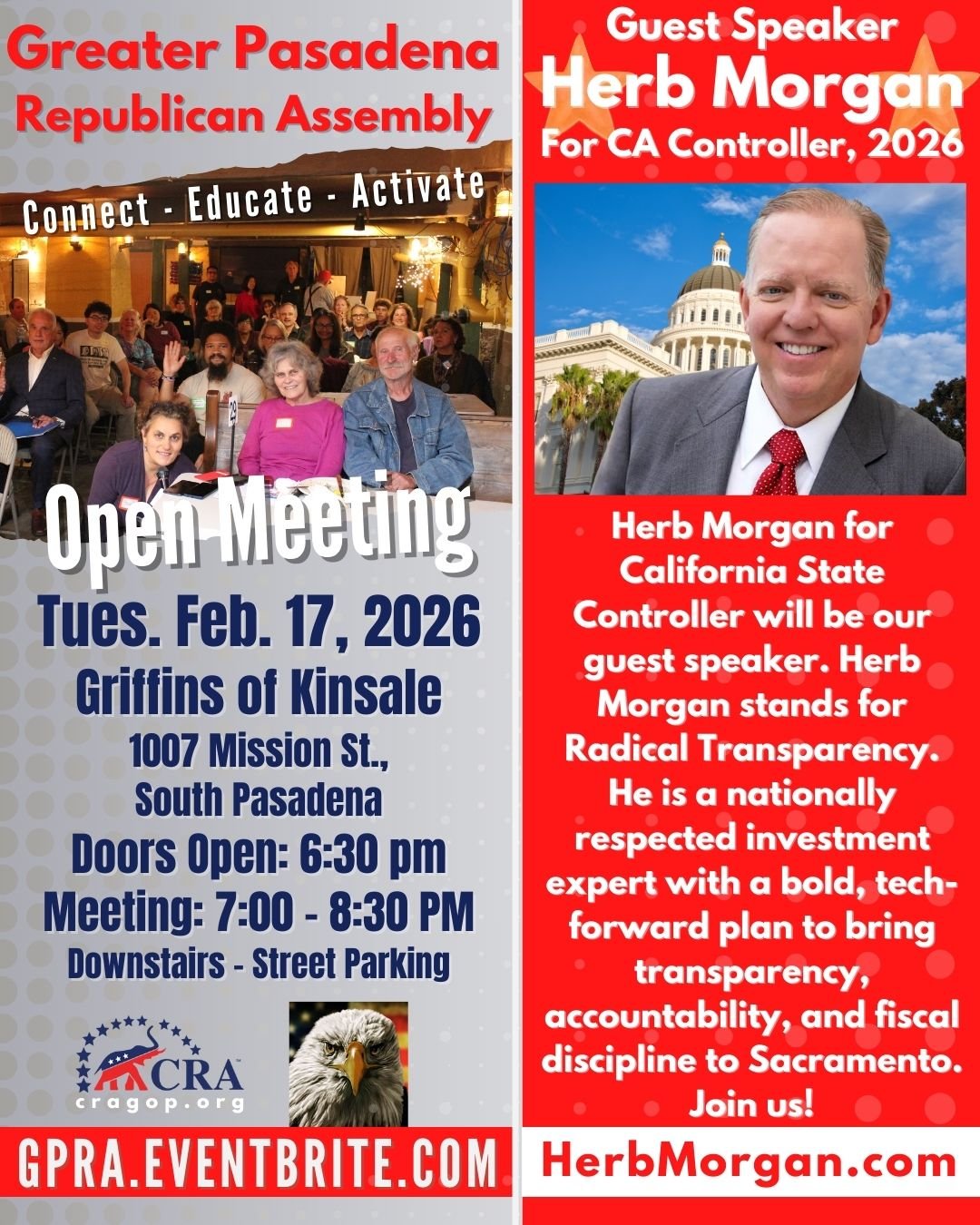 Greater Pasadena Republican Assembly

Connect - Educate - Activate

Open Meeting

Tues. Feb. 17, 2026

Griffins of Kinsale

1007 Mission St., South Pasadena

Doors Open: 6:30 pm

Meeting: 7:00 - 8:30 PM

Downstairs - Street Parking

CRA
cragop.org

GPRA.EVENTBRITE.COM

Guest Speaker
Herb Morgan
For CA Controller, 2026

Herb Morgan for California State Controller will be our guest speaker. Herb Morgan stands for Radical Transparency. He is a nationally respected investment expert with a bold, tech-forward plan to bring transparency, accountability, and fiscal discipline to Sacramento. Join us!

HerbMorgan.com